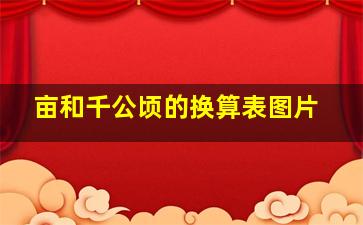 亩和千公顷的换算表图片